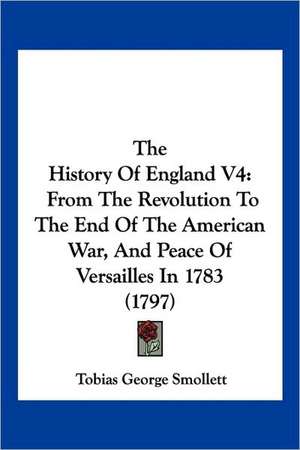 The History Of England V4: From The Revolution To The End Of The American War, And Peace Of Versailles In 1783 (1797)

Tobias George Smollett